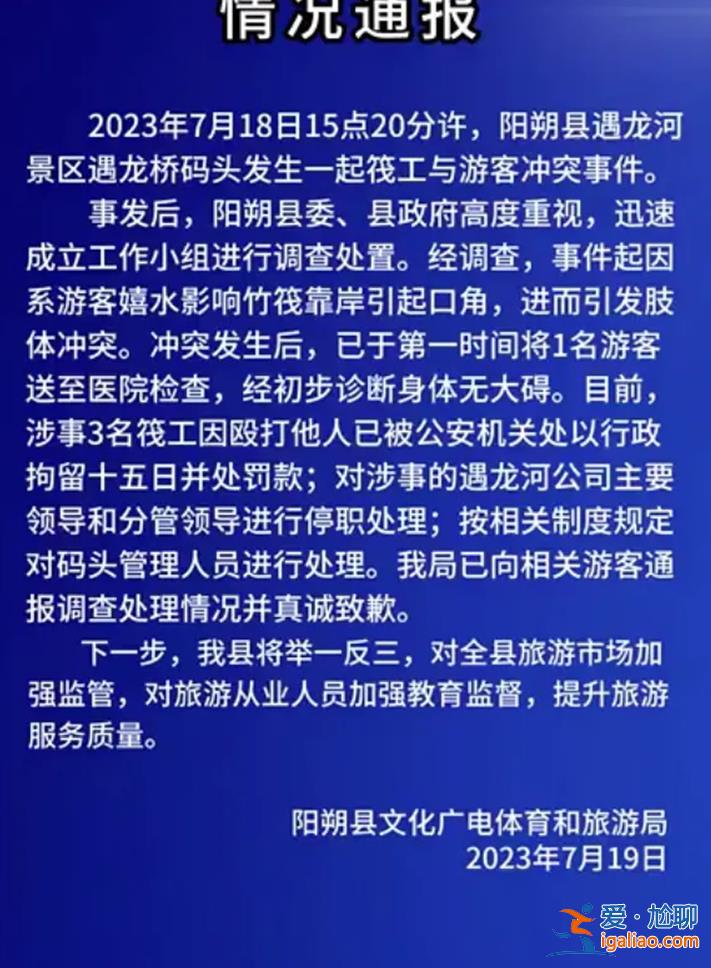 情况通报

2023年7月18日15点20分许，阳朔县遇龙河景区遇龙桥码头发生一起筏工与游客冲突事件。

事发后，阳朔县委、县政府高度重视，迅速成立工作小组进行调查处置。经调查，事件起因系游客嬉水影响竹筏靠岸引起口角，进而引发肢体冲突。冲突发生后，已于第一时间将1名游客送至医院检查，经初步诊断身体无大碍。目前，涉事3名筏工因殴打他人已被公安机关处以行政拘留十五日并处罚款；对涉事的遇龙河公司主要领导和分管领导进行停职处理；按相关制度规定对码头管理人员进行处理。我局已向相关游客通报调查处理情况并真诚致歉。

下一步，我县将举一反三，对全县旅游市场加强监管，对旅游从业人员加强教育监督，提升旅游服务质量。

阳朔县文化广电体育和旅游局
2023年7月19日

爱·尬聊
igaliao.com